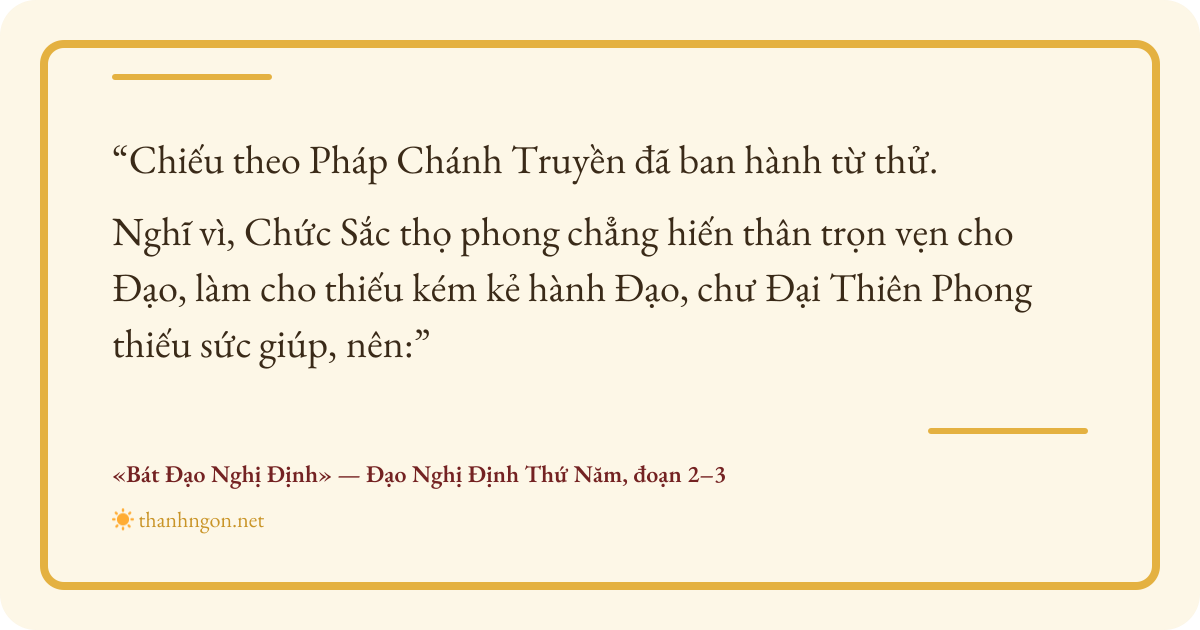 "Chiếu theo Pháp Chánh Truyền đã ban hành từ thử.

Nghĩ vì, Chức Sắc thọ phong chẳng hiến thân trọn vẹn cho Đạo, làm cho thiếu kém kẻ hành Đạo, chư Đại Thiên Phong thiếu sức giúp, nên:"

«Bát Đạo Nghị Định» — Đạo Nghị Định Thứ Năm, đoạn 2–3

thanhngon.net